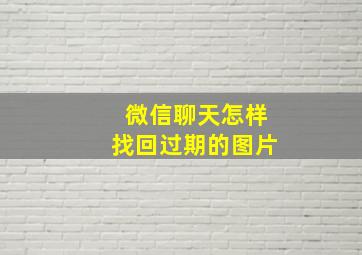 微信聊天怎样
找回过期的图片